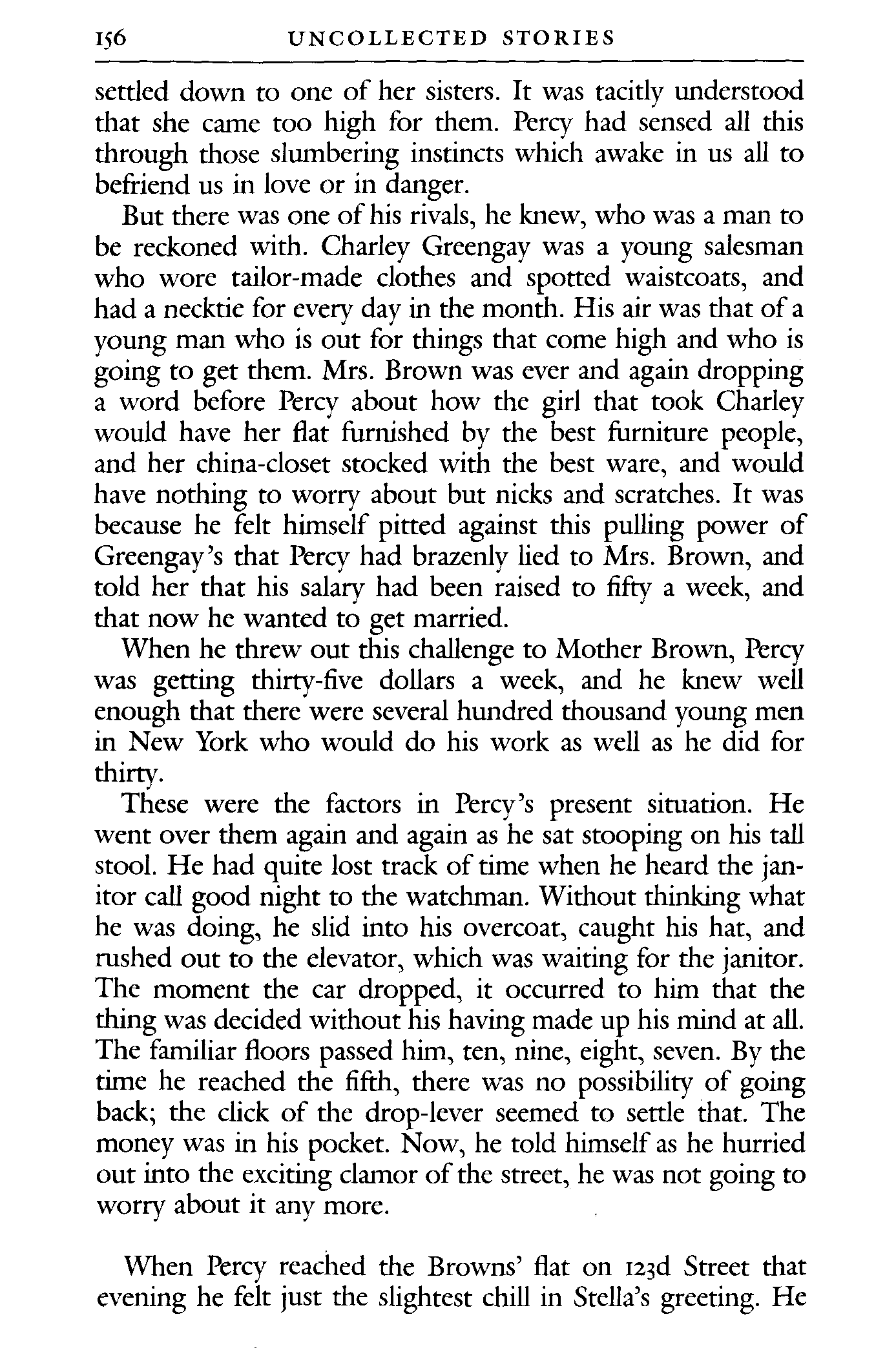 156 UNCOLLECTED STORIES

settled down to one of her sisters. It was tacitly understood that she came too high for them. Percy had sensed all this through those slumbering instincts which awake in us all to befriend us in love or in danger.

But there was one of his rivals, he knew, who was a man to be reckoned with. Charley Greengay was a young salesman who wore tailor-made clothes and spotted waistcoats, and had a necktie for every day in the month. His air was that of a young man who is out for things that come high and who is going to get them. Mrs. Brown was ever and again dropping a word before Percy about how the girl that took Charley would have her flat furnished by the best furniture people, and her china-closet stocked with the best ware, and would have nothing to worry about but nicks and scratches. It was because he felt himself pitted against this pulling power of Greengay's that Percy had brazenly lied to Mrs. Brown, and told her that his salary had been raised to fifty a week, and that now he wanted to get married.

When he threw out this challenge to Mother Brown, Percy was getting thirty-five dollars a week, and he knew well enough that there were several hundred thousand young men in New York who would do his work as well as he did for thirty.

These were the factors in Percy's present situation. He went over them again and again as he sat stooping on his tall stool. He had quite lost track of time when he heard the janitor call good night to the watchman. Without thinking what he was doing, he slid into his overcoat, caught his hat, and rushed out to the elevator, which was waiting for the janitor. The moment the car dropped, it occurred to him that the thing was decided without his having made up his mind at all. The familiar floors passed him, ten, nine, eight, seven. By the time he reached the fifth, there was no possibility of going back; the click of the drop-lever seemed to settle that. The money was in his pocket. Now, he told himself as he hurried out into the exciting clamor of the street, he was not going to worry about it any more.

When Percy reached the Browns' flat on 123d Street that evening he felt just the slightest chill in Stella's greeting. He